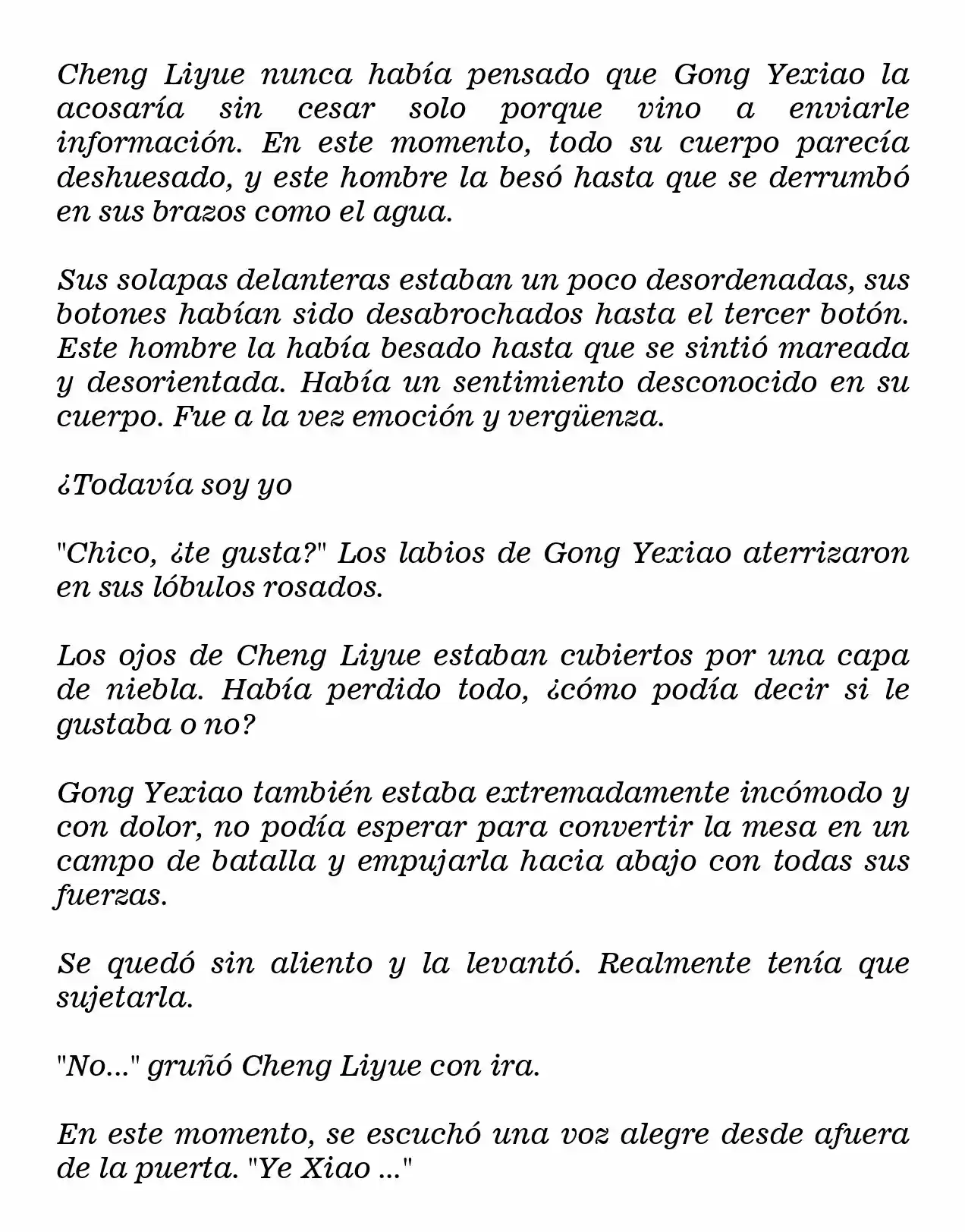 Cheng Liyue nunca había pensado que Gong Yexiao la acosaría sin cesar solo porque vino a enviarle información. En este momento, todo su cuerpo parecía deshuesado, y este hombre la besó hasta que se derrumbó en sus brazos como el agua.

Sus solapas delanteras estaban un poco desordenadas, sus botones habían sido desabrochados hasta el tercer botón. Este hombre la había besado hasta que se sintió mareada y desorientada. Había un sentimiento desconocido en su cuerpo. Fue a la vez emoción y vergüenza.

¿Todavía soy yo

"Chico, ¿te gusta?" Los labios de Gong Yexiao aterrizaron en sus lóbulos rosados.

Los ojos de Cheng Liyue estaban cubiertos por una capa de niebla. Había perdido todo, ¿cómo podía decir si le gustaba o no?

Gong Yexiao también estaba extremadamente incómodo y con dolor, no podía esperar para convertir la mesa en un campo de batalla y empujarla hacia abajo con todas sus fuerzas.

Se quedó sin aliento y la levantó. Realmente tenía que sujetarla.

"No..." gruñó Cheng Liyue con ira.

En este momento, se escuchó una voz alegre desde afuera de la puerta. "Ye Xiao ..."